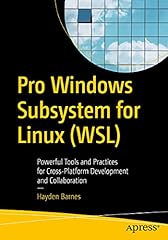 Pro Windows Subsystem for Linux (WSL)

Powerful Tools and Practices for Cross-Platform Development and Collaboration

—

Hayden Barnes

apress®